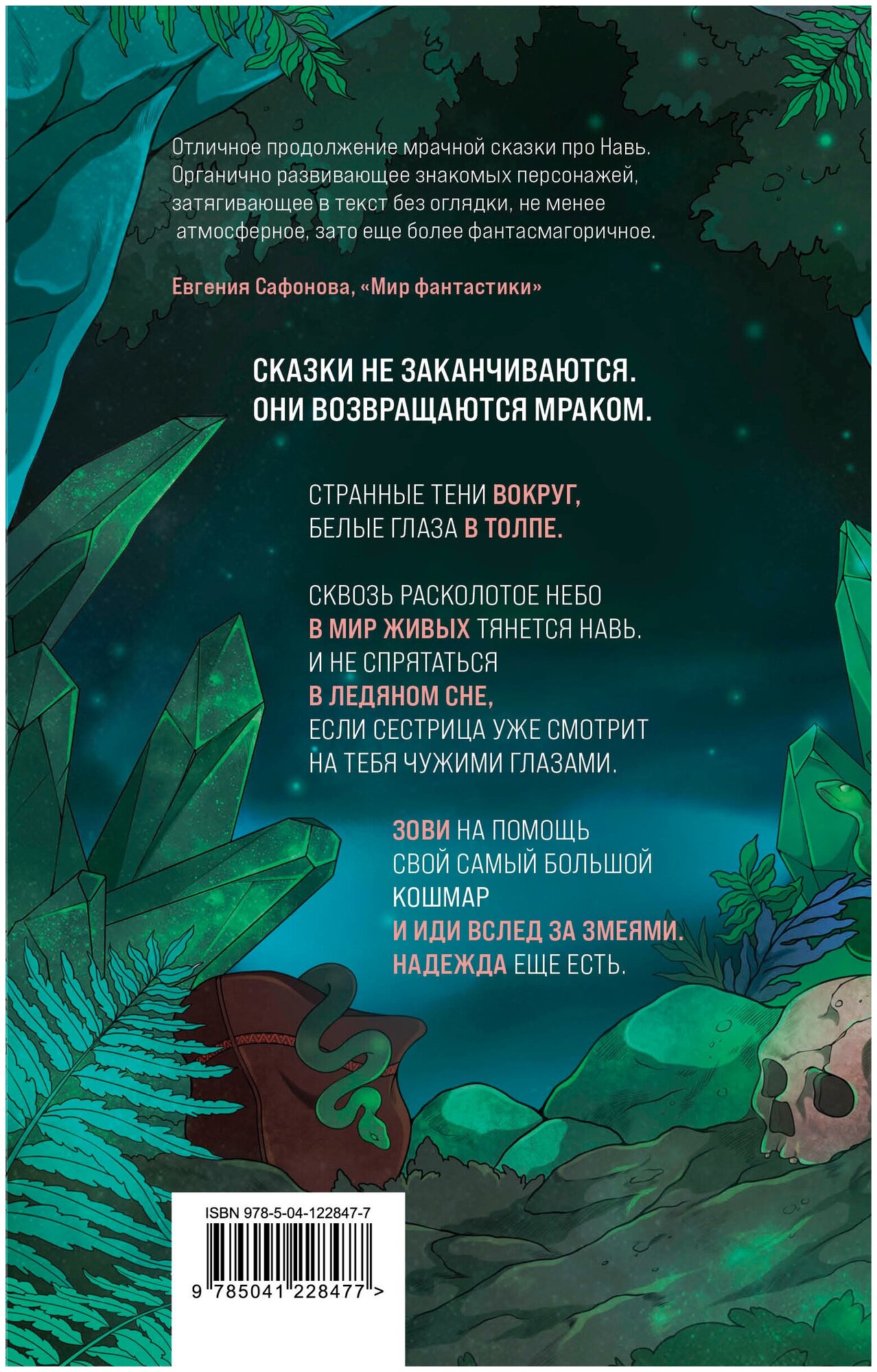 Отличное продолжение мрачной сказки про Навь. Органично развивающее знакомых персонажей, затягивающее в текст без оглядки, не менее атмосферное, зато еще более фантасмагоричное.

Евгения Сафонова, «Мир фантастики»

СКАЗКИ НЕ ЗАКАНЧИВАЮТСЯ.
ОНИ ВОЗВРАЩАЮТСЯ МРАКОМ.

СТРАННЫЕ ТЕНИ ВОКРУГ,
БЕЛЫЕ ГЛАЗА В ТОЛПЕ.

СКВОЗЬ РАСКОЛОТОЕ НЕБО
В МИР ЖИВЫХ ТЯНЕТСЯ НАВЬ.
И НЕ СПРЯТАТЬСЯ
В ЛЕДЯНОМ СНЕ,
ЕСЛИ СЕСТРИЦА УЖЕ СМОТРИТ
НА ТЕБЯ ЧУЖИМИ ГЛАЗАМИ.

ЗОВИ НА ПОМОЩЬ
СВОЙ САМЫЙ БОЛЬШОЙ
КОШМАР
И ИДИ ВСЛЕД ЗА ЗМЕЯМИ.
НАДЕЖДА ЕЩЕ ЕСТЬ.

ISBN 978-5-04-122847-7

9 785041 228477 >